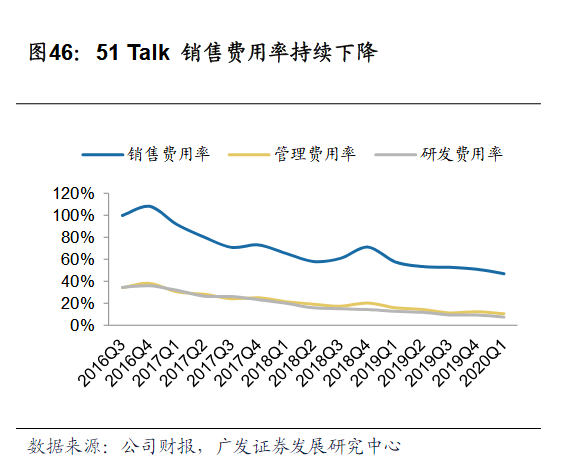 图46：51 Talk 销售费用率持续下降

销售费用率　管理费用率　研发费用率

120%
100%
80%
60%
40%
20%
0%

2016Q3
2016Q4
2017Q1
2017Q2
2017Q3
2017Q4
2018Q1
2018Q2
2018Q3
2018Q4
2019Q1
2019Q2
2019Q3
2019Q4
2020Q1

数据来源：公司财报，广发证券发展研究中心